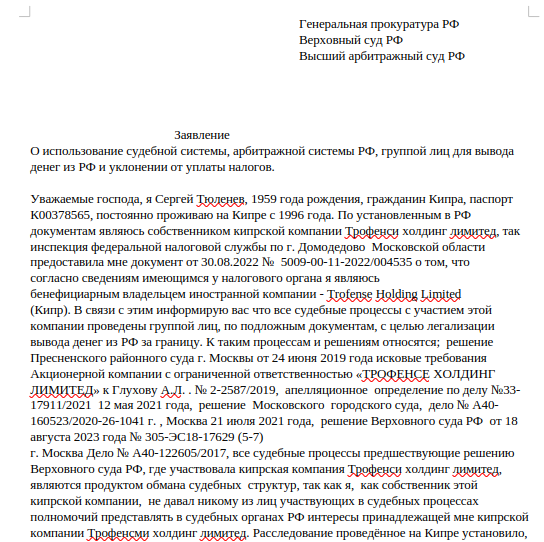 Генеральная прокуратура РФ
Верховный суд РФ
Высший арбитражный суд РФ

Заявление
О использование судебной системы, арбитражной системы РФ, группой лиц для вывода денег из РФ и уклонении от уплаты налогов.

Уважаемые господа, я Сергей Тюленев, 1959 года рождения, гражданин Кипра, паспорт K00378565, постоянно проживаю на Кипре с 1996 года. По установленным в РФ документам являюсь собственником кипрской компании Трофенси холдинг лимитед, так инспекция федеральной налоговой службы по г. Домодедово Московской области предоставила мне документ от 30.08.2022 № 5009-00-11-2022/004535 о том, что согласно сведениям имеющимся у налогового органа я являюсь бенефициарным владельцем иностранной компании - Trofense Holding Limited (Кипр). В связи с этим информирую вас что все судебные процессы с участием этой компании проведены группой лиц, по подложным документам, с целью легализации вывода денег из РФ за границу. К таким процессам и решениям относятся; решение Пресненского районного суда г. Москвы от 24 июня 2019 года исковые требования Акционерной компании с ограниченной ответственностью «ТРОФЕНСЕ ХОЛДИНГ ЛИМИТЕД» к Глухову А.Л. . № 2-2587/2019, апелляционное определение по делу №33-17911/2021 12 мая 2021 года, решение Московского городского суда, дело № А40-160523/2020-26-1041 г. , Москва 21 июля 2021 года, решение Верховного суда РФ от 18 августа 2023 года № 305-ЭС18-17629 (5-7)
г. Москва Дело № А40-122605/2017, все судебные процессы предшествующие решению Верховного суда РФ, где участвовала кипрская компания Трофенси холдинг лимитед, являются продуктом обмана судебных структур, так как я, как собственник этой кипрской компании, не давал никому из лиц участвующих в судебных процессах полномочий представлять в судебных органах РФ интересы принадлежащей мне кипрской компании Трофенсми холдинг лимитед. Расследование проведённое на Кипре установило,